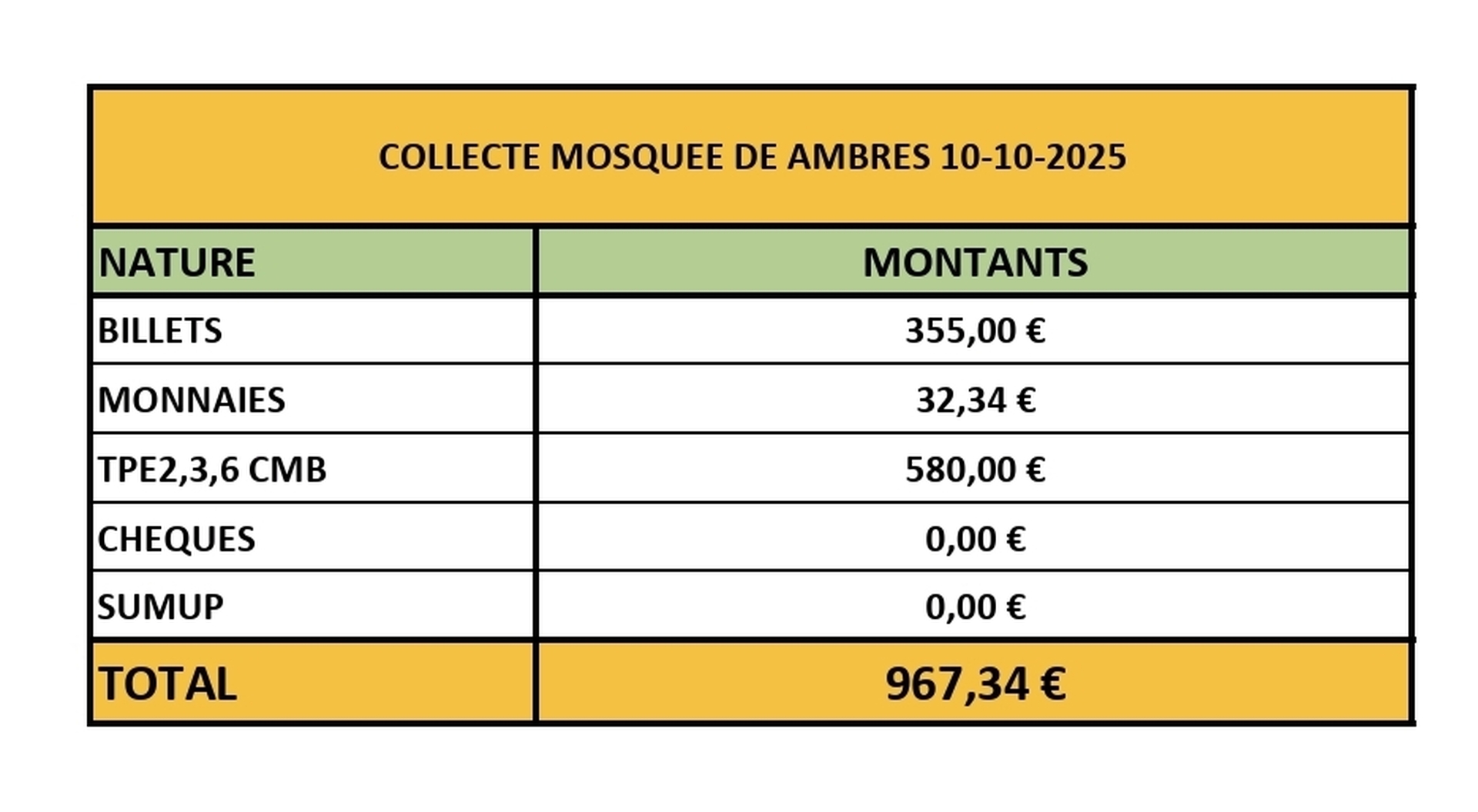 COLLECTE MOSQUEE DE AMBRES 10-10-2025

| NATURE | MONTANTS |
|---|---|
| BILLETS | 355,00 € |
| MONNAIES | 32,34 € |
| TPE2,3,6 CMB | 580,00 € |
| CHEQUES | 0,00 € |
| SUMUP | 0,00 € |
| TOTAL | 967,34 € |